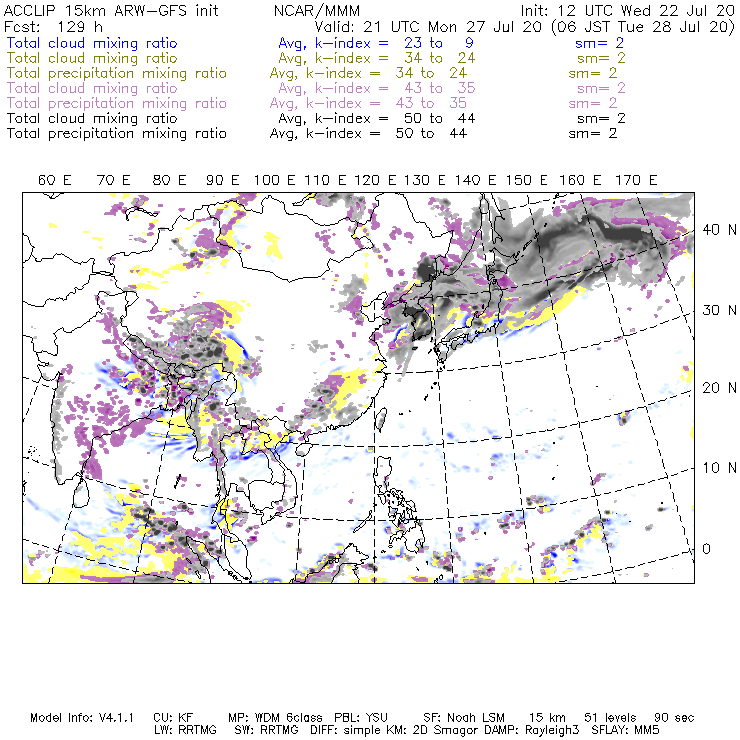 ACCLIP 15km ARW-GFS init NCAR/MMM Init: 12 UTC Wed 22 Jul 20
Fcst: 129 h Valid: 21 UTC Mon 27 Jul 20 (06 JST Tue 28 Jul 20)
Total cloud mixing ratio Avg, k-index = 23 to 9 sm= 2
Total cloud mixing ratio Avg, k-index = 34 to 24 sm= 2
Total precipitation mixing ratio Avg, k-index = 34 to 24 sm= 2
Total cloud mixing ratio Avg, k-index = 43 to 35 sm= 2
Total precipitation mixing ratio Avg, k-index = 43 to 35 sm= 2
Total cloud mixing ratio Avg, k-index = 50 to 44 sm= 2
Total precipitation mixing ratio Avg, k-index = 50 to 44 sm= 2

60 E 70 E 80 E 90 E 100 E 110 E 120 E 130 E 140 E 150 E 160 E 170 E

40 N
30 N
20 N
10 N
0

Model Info: V4.1.1 CU: KF MP: WDM 6class PBL: YSU SF: Noah LSM 15 km 51 levels 90 sec
LW: RRTMG SW: RRTMG DIFF: simple KM: 2D Smagor DAMP: Rayleigh3 SFLAY: MM5